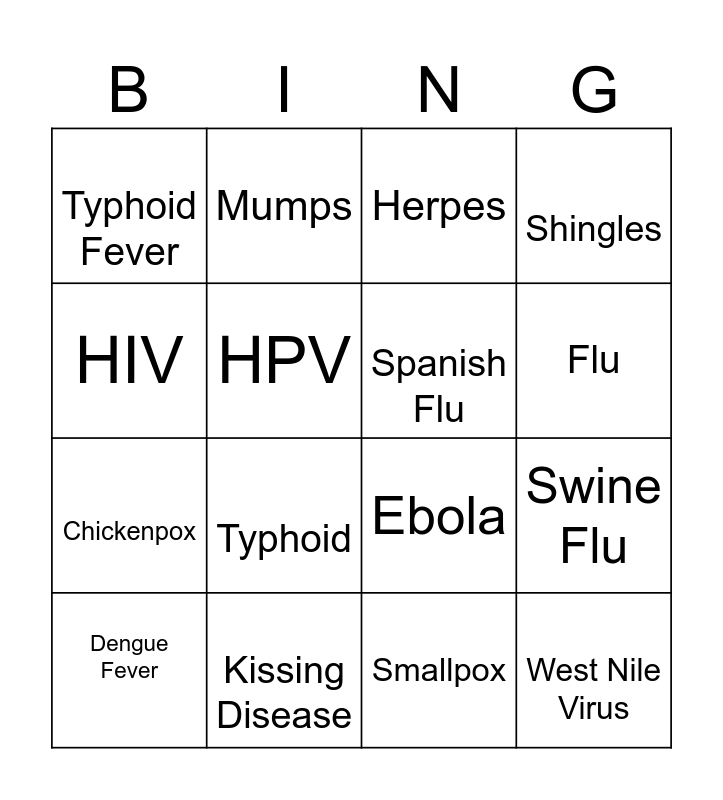 | B | I | N | G |
|---|---|---|---|
| Typhoid Fever | Mumps | Herpes | Shingles |
| HIV | HPV | Spanish Flu | Flu |
| Chickenpox | Typhoid | Ebola | Swine Flu |
| Dengue Fever | Kissing Disease | Smallpox | West Nile Virus |